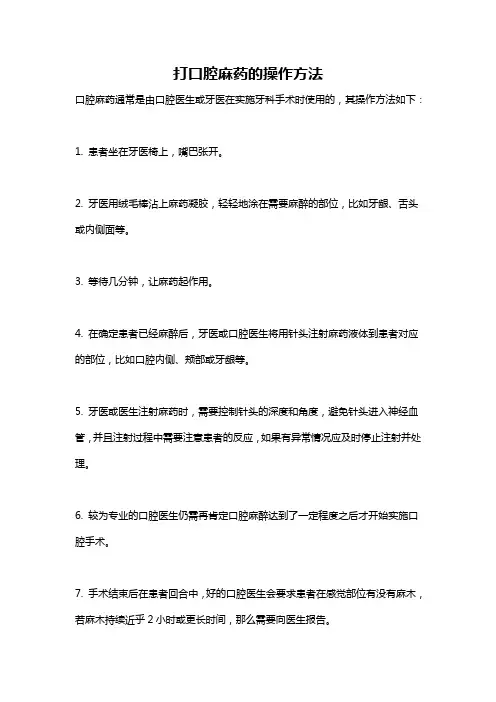 打口腔麻药的操作方法

口腔麻药通常是由口腔医生或牙医在实施牙科手术时使用的，其操作方法如下：

1. 患者坐在牙医椅上，嘴巴张开。

2. 牙医用绒毛棒沾上麻药凝胶，轻轻地涂在需要麻醉的部位，比如牙龈、舌头或内侧面等。

3. 等待几分钟，让麻药起作用。

4. 在确定患者已经麻醉后，牙医或口腔医生将用针头注射麻药液体到患者对应的部位，比如口腔内侧、颊部或牙龈等。

5. 牙医或医生注射麻药时，需要控制针头的深度和角度，避免针头进入神经血管，并且注射过程中需要注意患者的反应，如果有异常情况应及时停止注射并处理。

6. 较为专业的口腔医生仍需再肯定口腔麻醉达到了一定程度之后才开始实施口腔手术。

7. 手术结束后在患者回合中，好的口腔医生会要求患者在感觉部位有没有麻木，若麻木持续近乎 2 小时或更长时间，那么需要向医生报告。